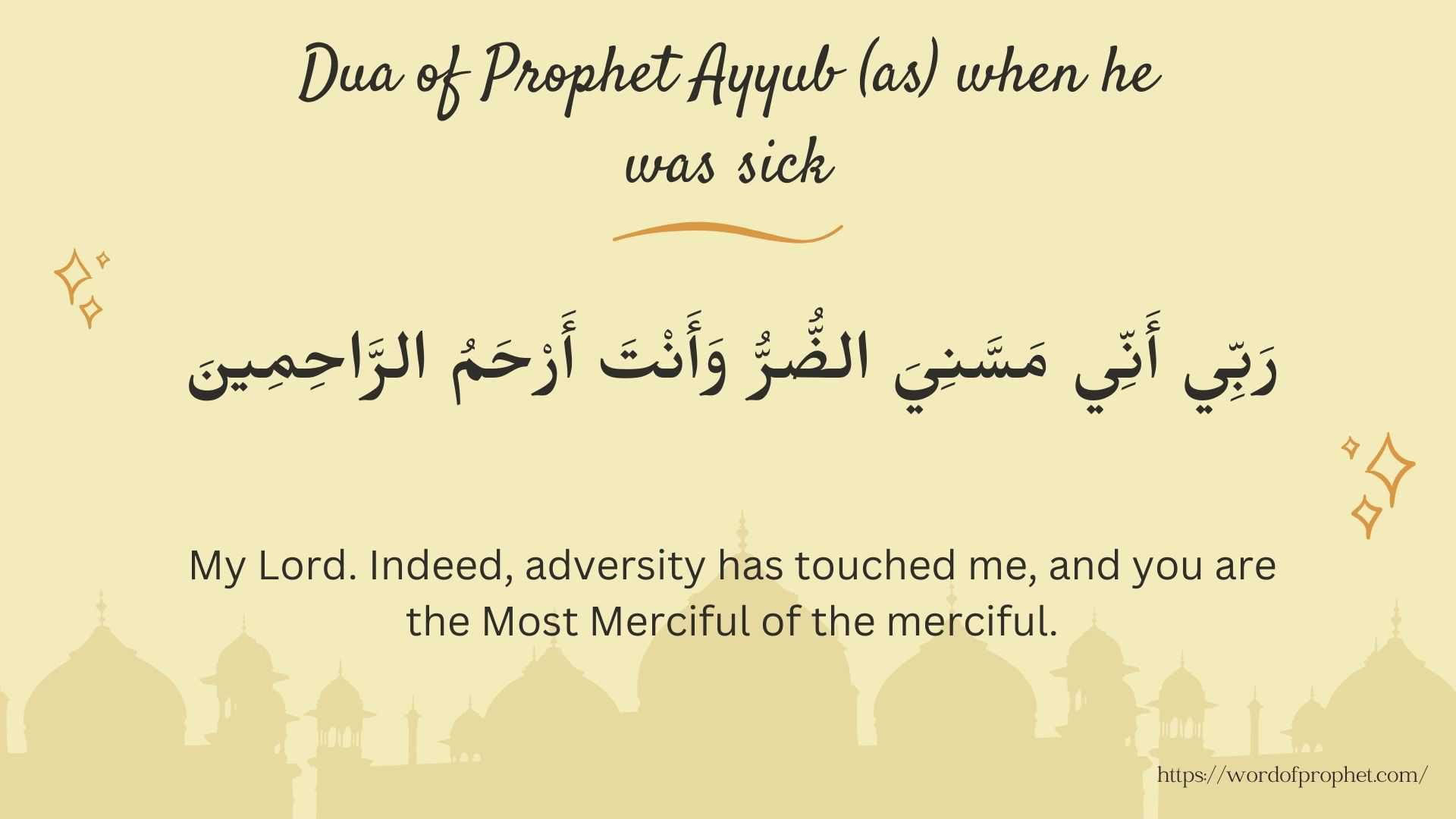 Dua of Prophet Ayyub (as) when he was sick

رَبِّي أَنِّي مَسَّنِيَ الضُّرُّ وَأَنْتَ أَرْحَمُ الرَّاحِمِينَ

My Lord. Indeed, adversity has touched me, and you are the Most Merciful of the merciful.

https://wordofprophet.com/